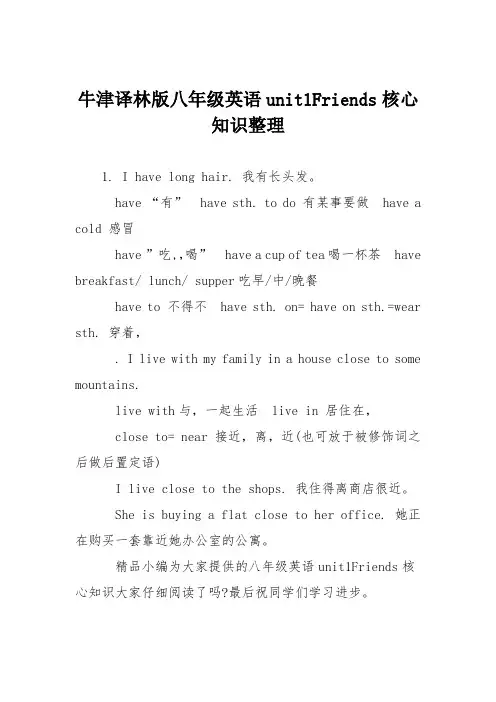 牛津译林版八年级英语 unit1Friends 核心知识整理

1. I have long hair. 我有长头发。

have “有” have sth. to do 有某事要做 have a cold 感冒

have ”吃,,喝” have a cup of tea 喝一杯茶 have breakfast/ lunch/ supper 吃早/中/晚餐

have to 不得不 have sth. on= have on sth.=wear sth. 穿着，

. I live with my family in a house close to some mountains.

live with 与，一起生活 live in 居住在，

close to= near 接近，离，近(也可放于被修饰词之后做后置定语)

I live close to the shops. 我住得离商店很近。

She is buying a flat close to her office. 她正在购买一套靠近她办公室的公寓。

精品小编为大家提供的八年级英语 unit1Friends 核心知识大家仔细阅读了吗?最后祝同学们学习进步。